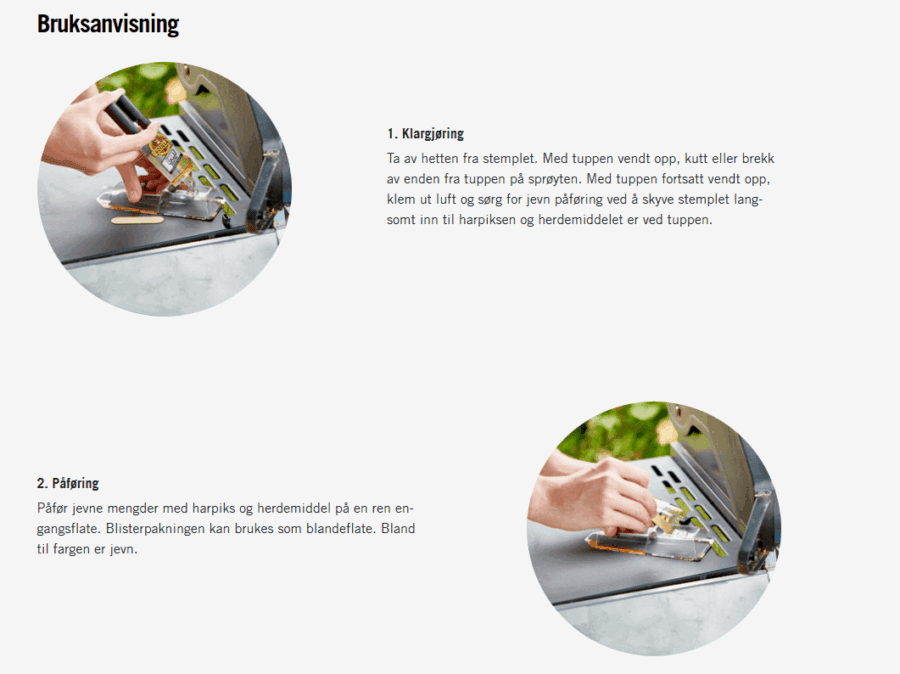 Bruksanvisning

1. Klargjøring

Ta av hetten fra stemplet. Med tuppen vendt opp, kutt eller brekk av enden fra tuppen på sprøyten. Med tuppen fortsatt vendt opp, klem ut luft og sørg for jevn påføring ved å skyve stemplet langsomt inn til harpiksen og herdemiddelet er ved tuppen.

2. Påføring

Påfør jevne mengder med harpiks og herdemiddel på en ren engangsflate. Blisterpakningen kan brukes som blandeflate. Bland til fargen er jevn.